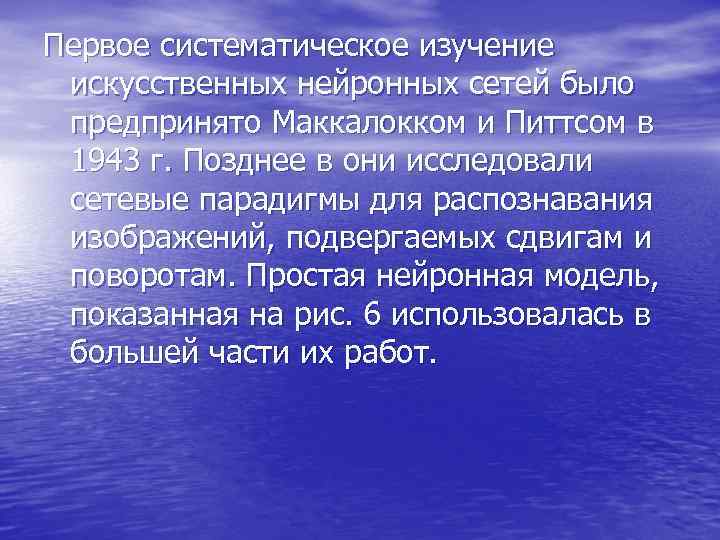 Первое систематическое изучение искусственных нейронных сетей было предпринято Маккалокком и Питтсом в 1943 г. Позднее в они исследовали сетевые парадигмы для распознавания изображений, подвергаемых сдвигам и поворотам. Простая нейронная модель, показанная на рис. 6 использовалась в большей части их работ.